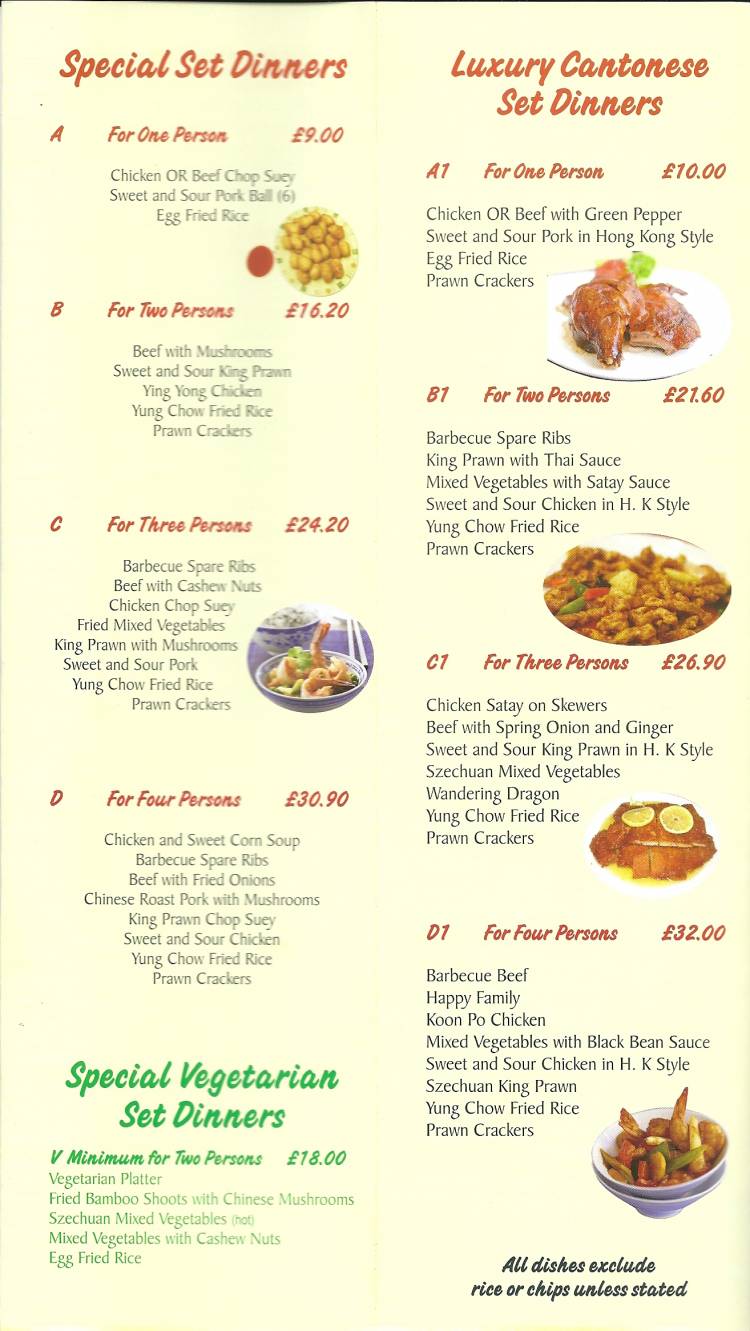 Special Set Dinners

A For One Person £9.00

Chicken OR Beef Chop Suey
Sweet and Sour Pork Ball (6)
Egg Fried Rice

B For Two Persons £16.20

Beef with Mushrooms
Sweet and Sour King Prawn
Ying Yong Chicken
Yung Chow Fried Rice
Prawn Crackers

C For Three Persons £24.20

Barbecue Spare Ribs
Beef with Cashew Nuts
Chicken Chop Suey
Fried Mixed Vegetables
King Prawn with Mushrooms
Sweet and Sour Pork
Yung Chow Fried Rice
Prawn Crackers

D For Four Persons £30.90

Chicken and Sweet Corn Soup
Barbecue Spare Ribs
Beef with Fried Onions
Chinese Roast Pork with Mushrooms
King Prawn Chop Suey
Sweet and Sour Chicken
Yung Chow Fried Rice
Prawn Crackers

Special Vegetarian Set Dinners

V Minimum for Two Persons £18.00
Vegetarian Platter
Fried Bamboo Shoots with Chinese Mushrooms
Szechuan Mixed Vegetables (hot)
Mixed Vegetables with Cashew Nuts
Egg Fried Rice

Luxury Cantonese Set Dinners

A1 For One Person £10.00

Chicken OR Beef with Green Pepper
Sweet and Sour Pork in Hong Kong Style
Egg Fried Rice
Prawn Crackers

B1 For Two Persons £21.60

Barbecue Spare Ribs
King Prawn with Thai Sauce
Mixed Vegetables with Satay Sauce
Sweet and Sour Chicken in H. K Style
Yung Chow Fried Rice
Prawn Crackers

C1 For Three Persons £26.90

Chicken Satay on Skewers
Beef with Spring Onion and Ginger
Sweet and Sour King Prawn in H. K Style
Szechuan Mixed Vegetables
Wandering Dragon
Yung Chow Fried Rice
Prawn Crackers

D1 For Four Persons £32.00

Barbecue Beef
Happy Family
Koon Po Chicken
Mixed Vegetables with Black Bean Sauce
Sweet and Sour Chicken in H. K Style
Szechuan King Prawn
Yung Chow Fried Rice
Prawn Crackers

All dishes exclude rice or chips unless stated